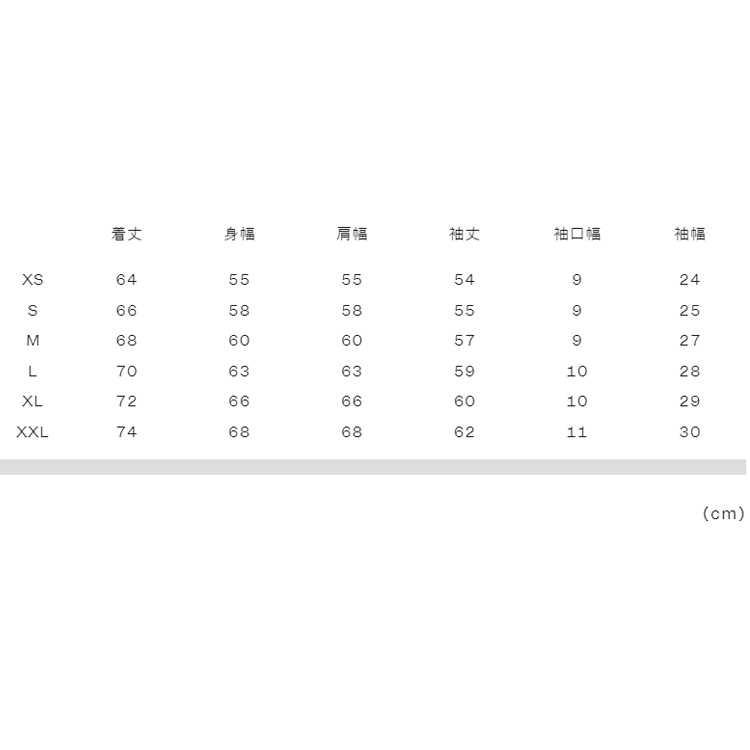 |  | 着丈 | 身幅 | 肩幅 | 袖丈 | 袖口幅 | 袖幅 |
|---|---|---|---|---|---|---|
| XS | 64 | 55 | 55 | 54 | 9 | 24 |
| S | 66 | 58 | 58 | 55 | 9 | 25 |
| M | 68 | 60 | 60 | 57 | 9 | 27 |
| L | 70 | 63 | 63 | 59 | 10 | 28 |
| XL | 72 | 66 | 66 | 60 | 10 | 29 |
| XXL | 74 | 68 | 68 | 62 | 11 | 30 |

(cm)